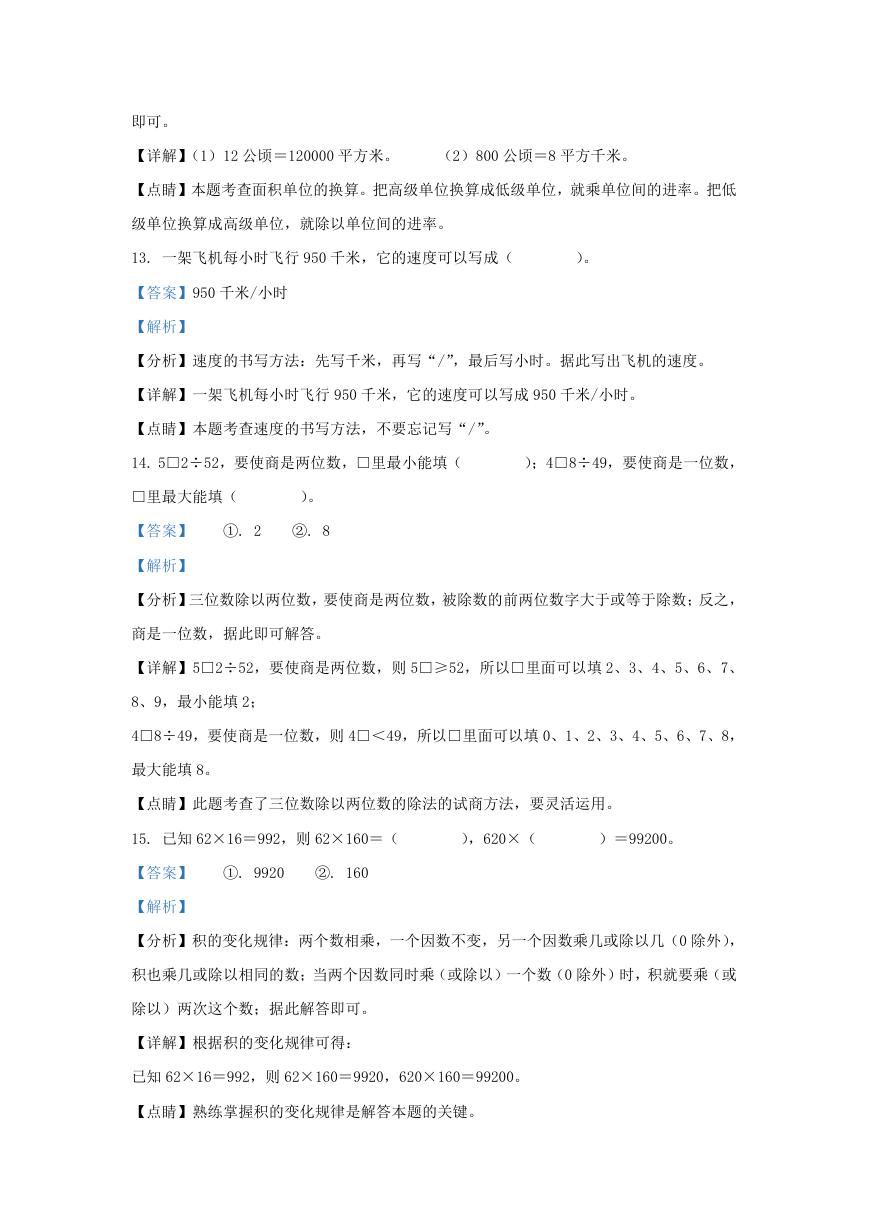 即可。

【详解】(1) 12 公顷＝120000 平方米。　　(2) 800 公顷＝8 平方千米。

【点睛】本题考查面积单位的换算。把高级单位换算成低级单位，就乘单位间的进率。把低级单位换算成高级单位，就除以单位间的进率。

13. 一架飞机每小时飞行 950 千米，它的速度可以写成（　　）。

【答案】950 千米/小时

【解析】

【分析】速度的书写方法：先写千米，再写“/”，最后写小时。据此写出飞机的速度。

【详解】一架飞机每小时飞行 950 千米，它的速度可以写成 950 千米/小时。

【点睛】本题考查速度的书写方法，不要忘记写“/”。

14. 5□2÷52，要使商是两位数，□里最小能填（　　）；4□8÷49，要使商是一位数，□里最大能填（　　）。

【答案】　①. 2　②. 8

【解析】

【分析】三位数除以两位数，要使商是两位数，被除数的前两位数字大于或等于除数；反之，商是一位数，据此即可解答。

【详解】5□2÷52，要使商是两位数，则 5□≥52，所以□里面可以填 2、3、4、5、6、7、8、9，最小能填 2；

4□8÷49，要使商是一位数，则 4□＜49，所以□里面可以填 0、1、2、3、4、5、6、7、8，最大能填 8。

【点睛】此题考查了三位数除以两位数的除法的试商方法，要灵活运用。

15. 已知 62×16＝992，则 62×160＝（　　），620×（　　）＝99200。

【答案】　①. 9920　②. 160

【解析】

【分析】积的变化规律：两个数相乘，一个因数不变，另一个因数乘几或除以几（0 除外），积也乘几或除以相同的数；当两个因数同时乘（或除以）一个数（0 除外）时，积就要乘（或除以）两次这个数；据此解答即可。

【详解】根据积的变化规律可得：

已知 62×16＝992，则 62×160＝9920，620×160＝99200。

【点睛】熟练掌握积的变化规律是解答本题的关键。